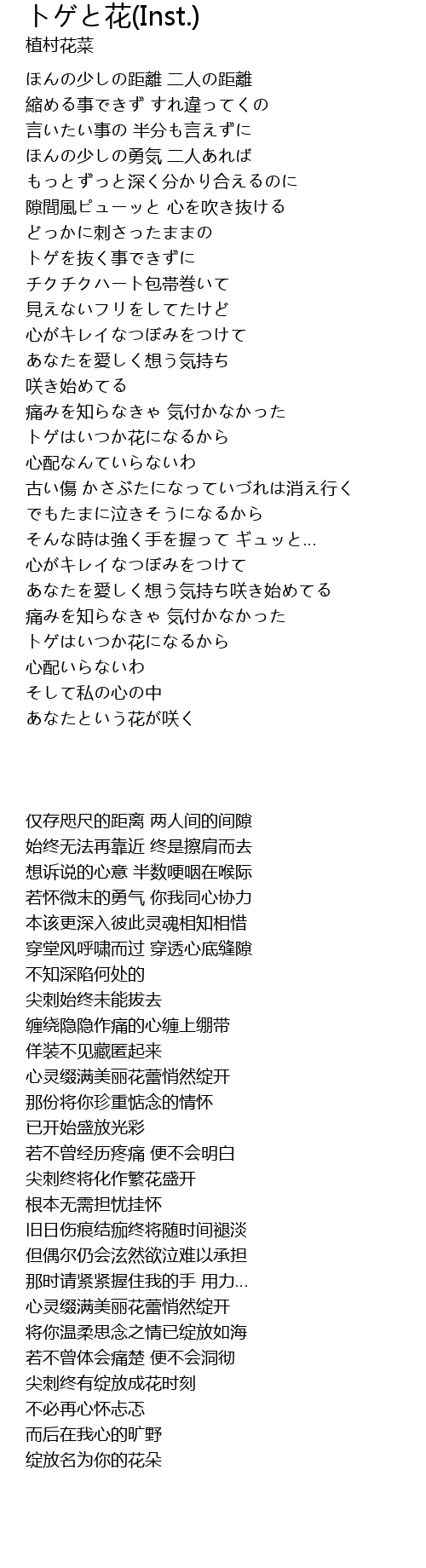 トゲと花(Inst.)
植村花菜

ほんの少しの距離 二人の距離
縮める事できず すれ違ってくの
言いたい事の 半分も言えずに
ほんの少しの勇気 二人あれば
もっとずっと深く分かり合えるのに
隙間風ピューッと 心を吹き抜ける
どっかに刺さったままの
トゲを抜く事できずに
チクチクハート包帯巻いて
見えないフリをしてたけど
心がキレイなつぼみをつけて
あなたを愛しく想う気持ち
咲き始めてる
痛みを知らなきゃ 気付かなかった
トゲはいつか花になるから
心配なんていらないわ
古い傷 かさぶたになっていづれは消え行く
でもたまに泣きそうになるから
そんな時は強く手を握って ギュッと...
心がキレイなつぼみをつけて
あなたを愛しく想う気持ち咲き始めてる
痛みを知らなきゃ 気付かなかった
トゲはいつか花になるから
心配いらないわ
そして私の心の中
あなたという花が咲く

仅存咫尺的距离 两人间的间隙
始终无法再靠近 终是擦肩而去
想诉说的心意 半数哽咽在喉际
若怀微末的勇气 你我同心协力
本该更深入彼此灵魂相知相惜
穿堂风呼啸而过 穿透心底缝隙
不知深陷何处的
尖刺始终未能拔去
缠绕隐隐作痛的心缠上绷带
佯装不见藏匿起来
心灵缀满美丽花蕾悄然绽开
那份将你珍重惦念的情怀
已开始盛放光彩
若不曾经历疼痛 便不会明白
尖刺终将化作繁花盛开
根本无需担忧挂怀
旧日伤痕结痂终将随时间褪淡
但偶尔仍会泫然欲泣难以承担
那时请紧紧握住我的手 用力...
心灵缀满美丽花蕾悄然绽开
将你温柔思念之情已绽放如海
若不曾体会痛楚 便不会洞彻
尖刺终有绽放成花时刻
不必再心怀忐忑
而后在我心的旷野
绽放名为你的花朵